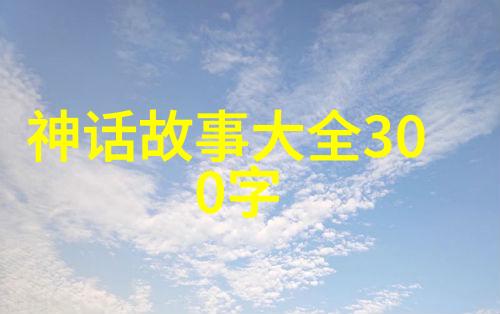 神话故事大全300字